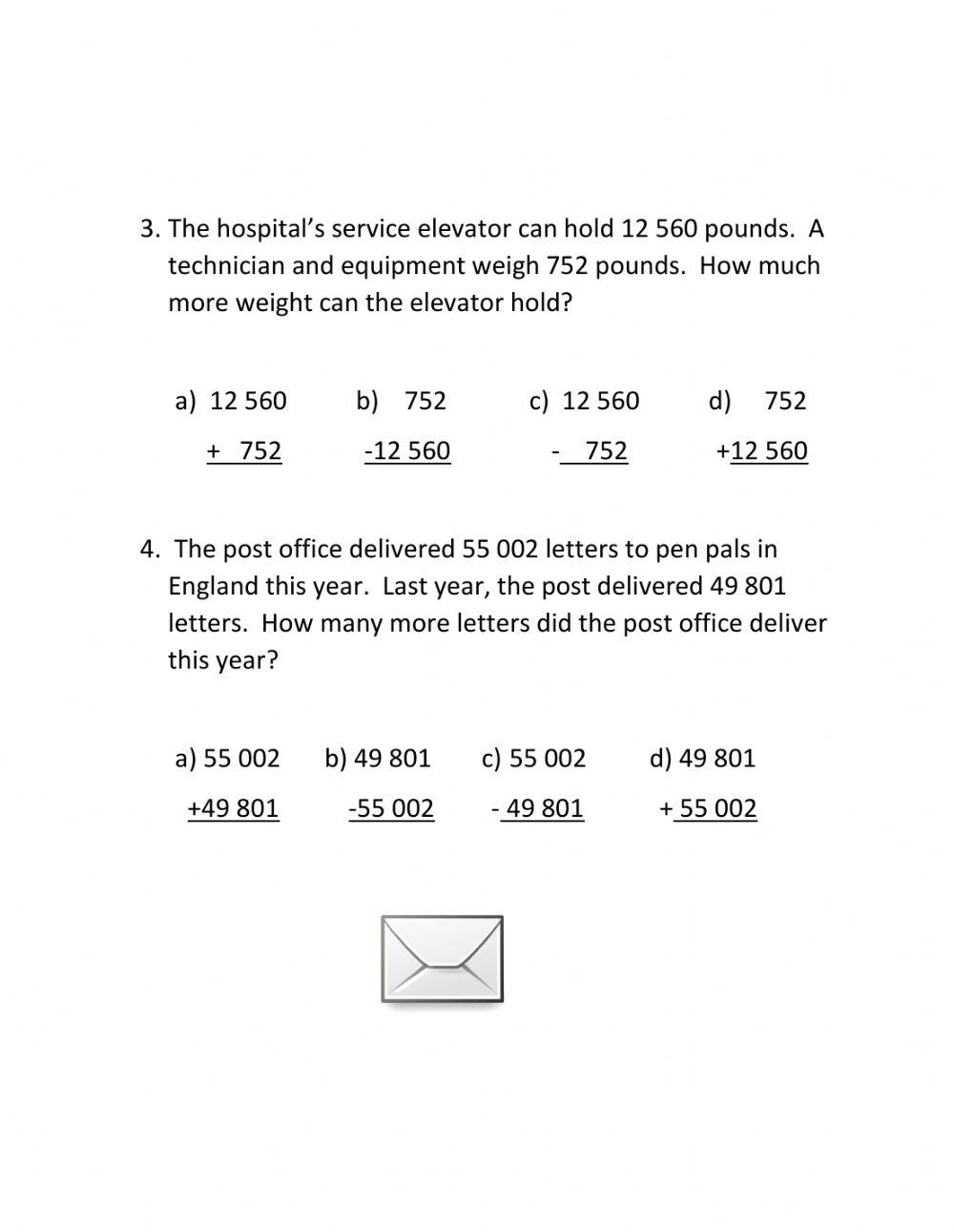 3. The hospital's service elevator can hold 12 560 pounds. A technician and equipment weigh 752 pounds. How much more weight can the elevator hold?

a) 12 560
+ 752

b) 752
-12 560

c) 12 560
- 752

d) 752
+12 560

4. The post office delivered 55 002 letters to pen pals in England this year. Last year, the post delivered 49 801 letters. How many more letters did the post office deliver this year?

a) 55 002
+49 801

b) 49 801
-55 002

c) 55 002
- 49 801

d) 49 801
+ 55 002